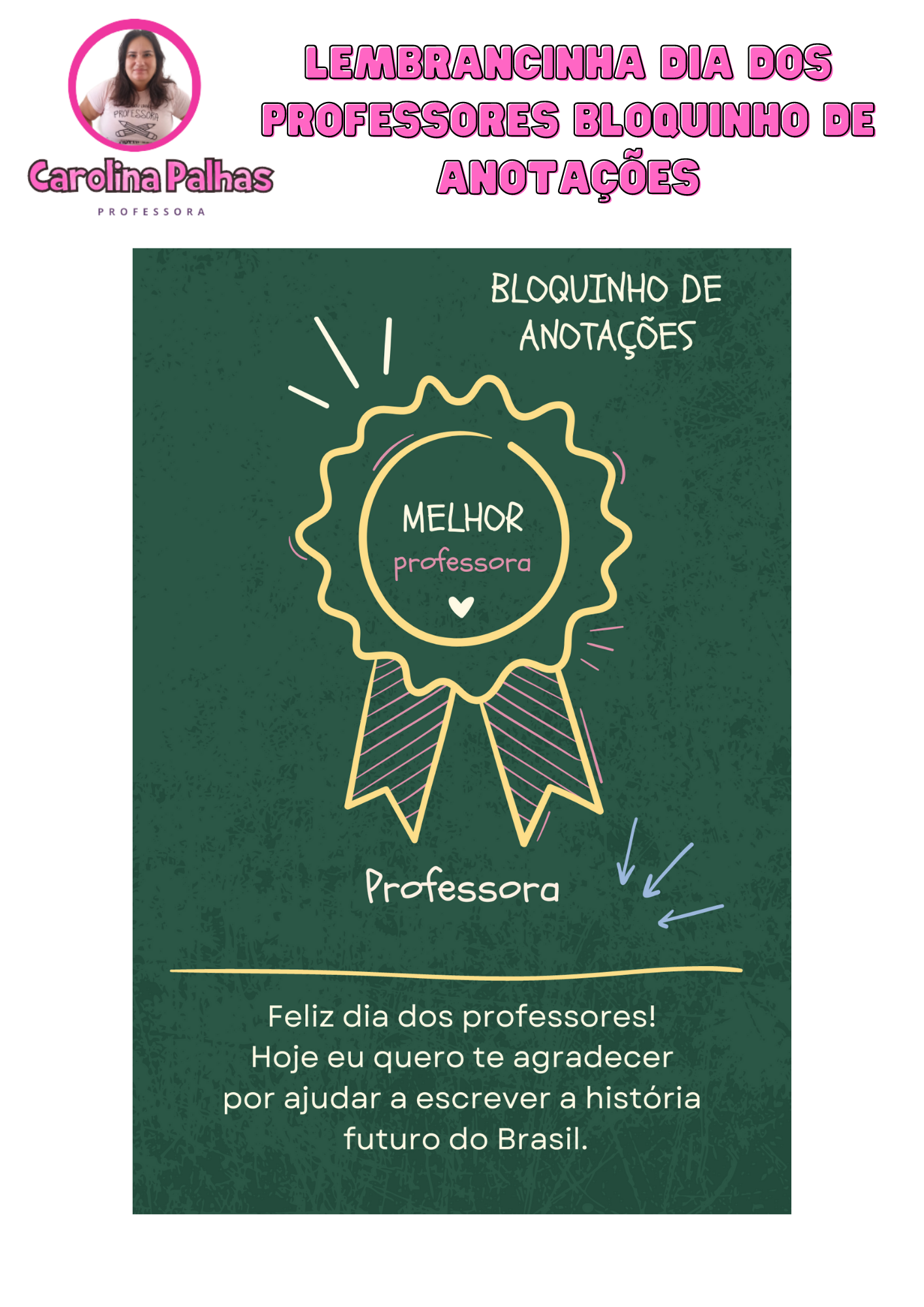 Carolina Palhas
PROFESSORA

LEMBRANCINHA DIA DOS PROFESSORES BLOQUINHO DE ANOTAÇÕES

BLOQUINHO DE ANOTAÇÕES

MELHOR
professora

Professora

Feliz dia dos professores!
Hoje eu quero te agradecer
por ajudar a escrever a história
futuro do Brasil.